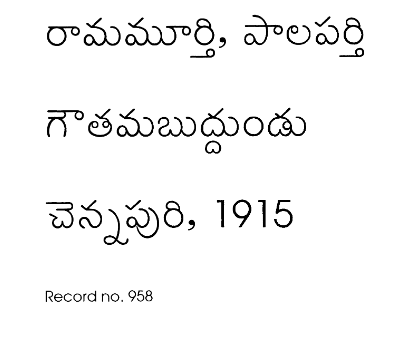 రామమూర్తి, పాలపర్తి

గౌతమబుద్ధుండు

చెన్నపురి, 1915

Record no. 958